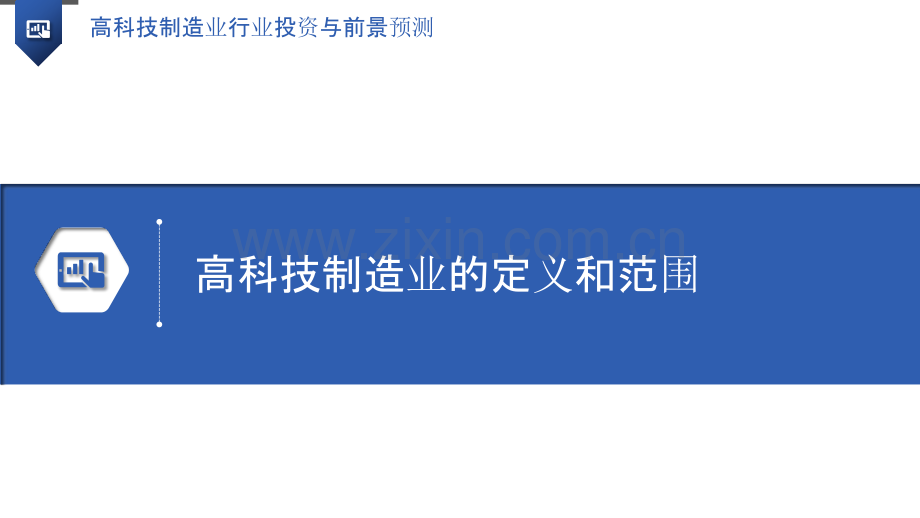 高科技制造业行业投资与前景预测

www.zixin.com.cn

高科技制造业的定义和范围